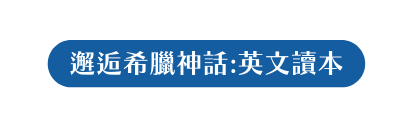 邂逅希臘神話:英文讀本